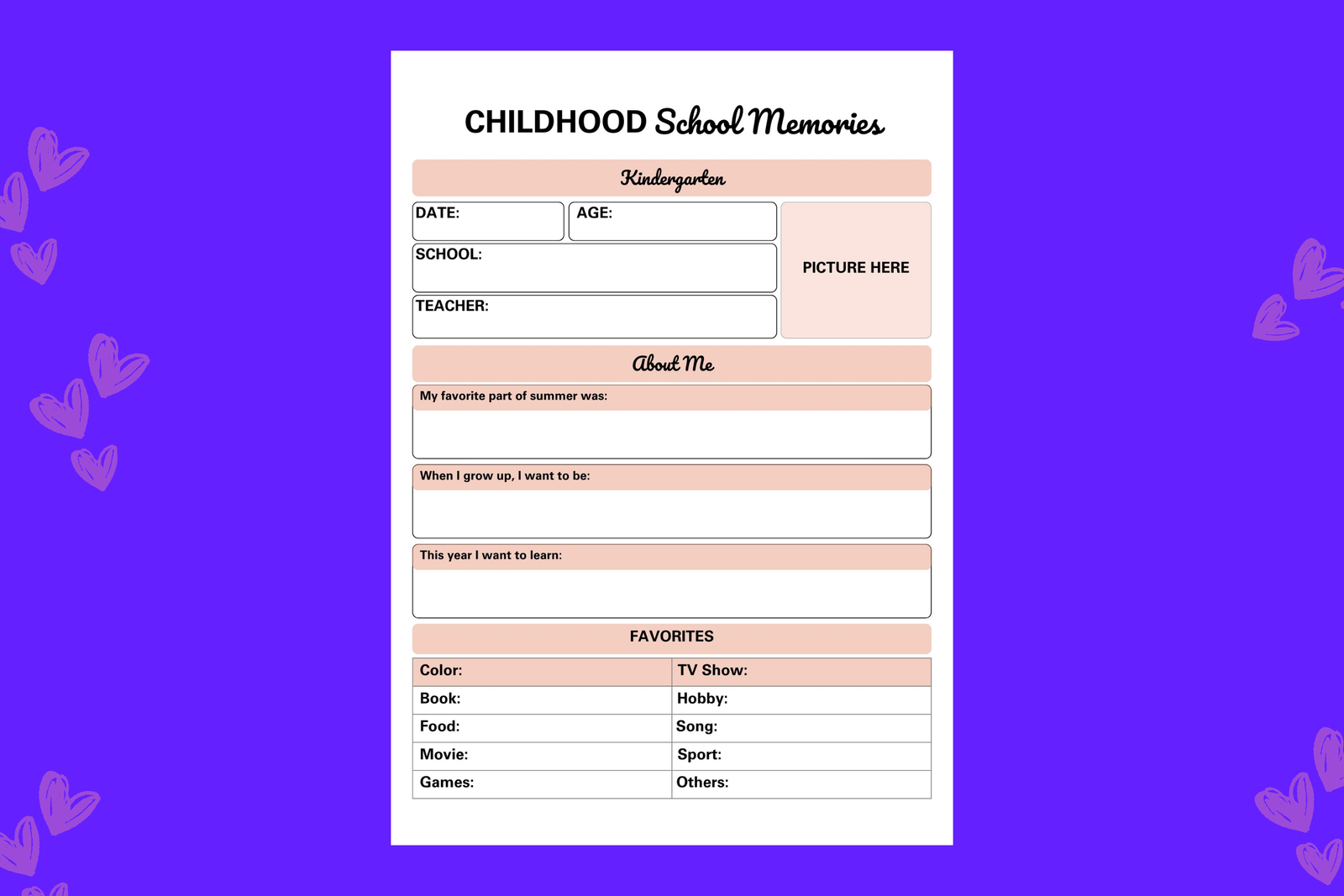 CHILDHOOD School Memories

Kindergarten

DATE:

AGE:

SCHOOL:

TEACHER:

PICTURE HERE

About Me

My favorite part of summer was:

When I grow up, I want to be:

This year I want to learn:

FAVORITES

| Color: | TV Show: |
|---|---|
| Book: | Hobby: |
| Food: | Song: |
| Movie: | Sport: |
| Games: | Others: |